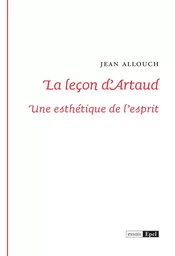 JEAN ALLOUCH

La leçon d'Artaud

Une esthétique de l'esprit

essais Epel